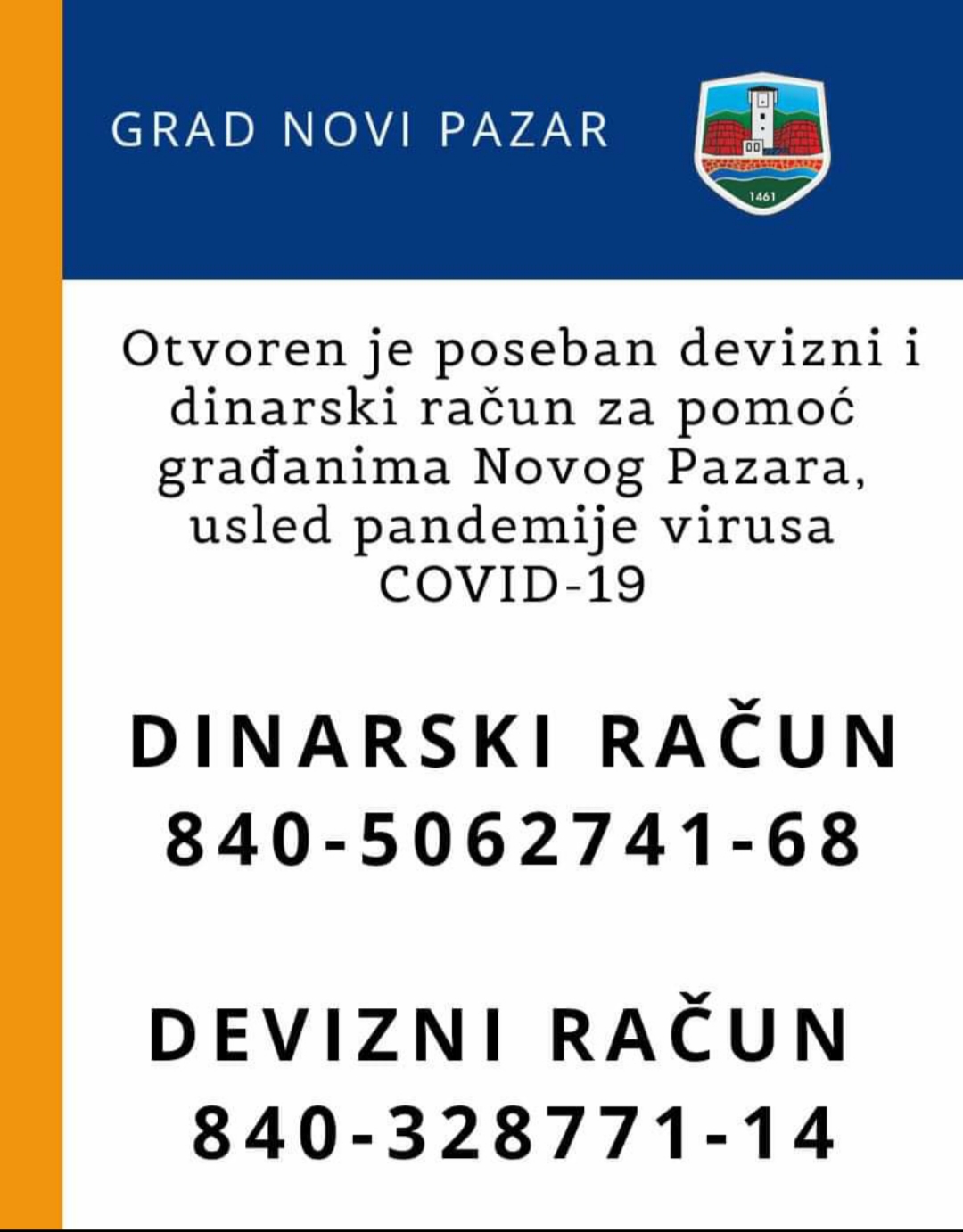 GRAD NOVI PAZAR

1461

Otvoren je poseban devizni i dinarski račun za pomoć građanima Novog Pazara, usled pandemije virusa COVID-19

DINARSKI RAČUN
840-5062741-68

DEVIZNI RAČUN
840-328771-14